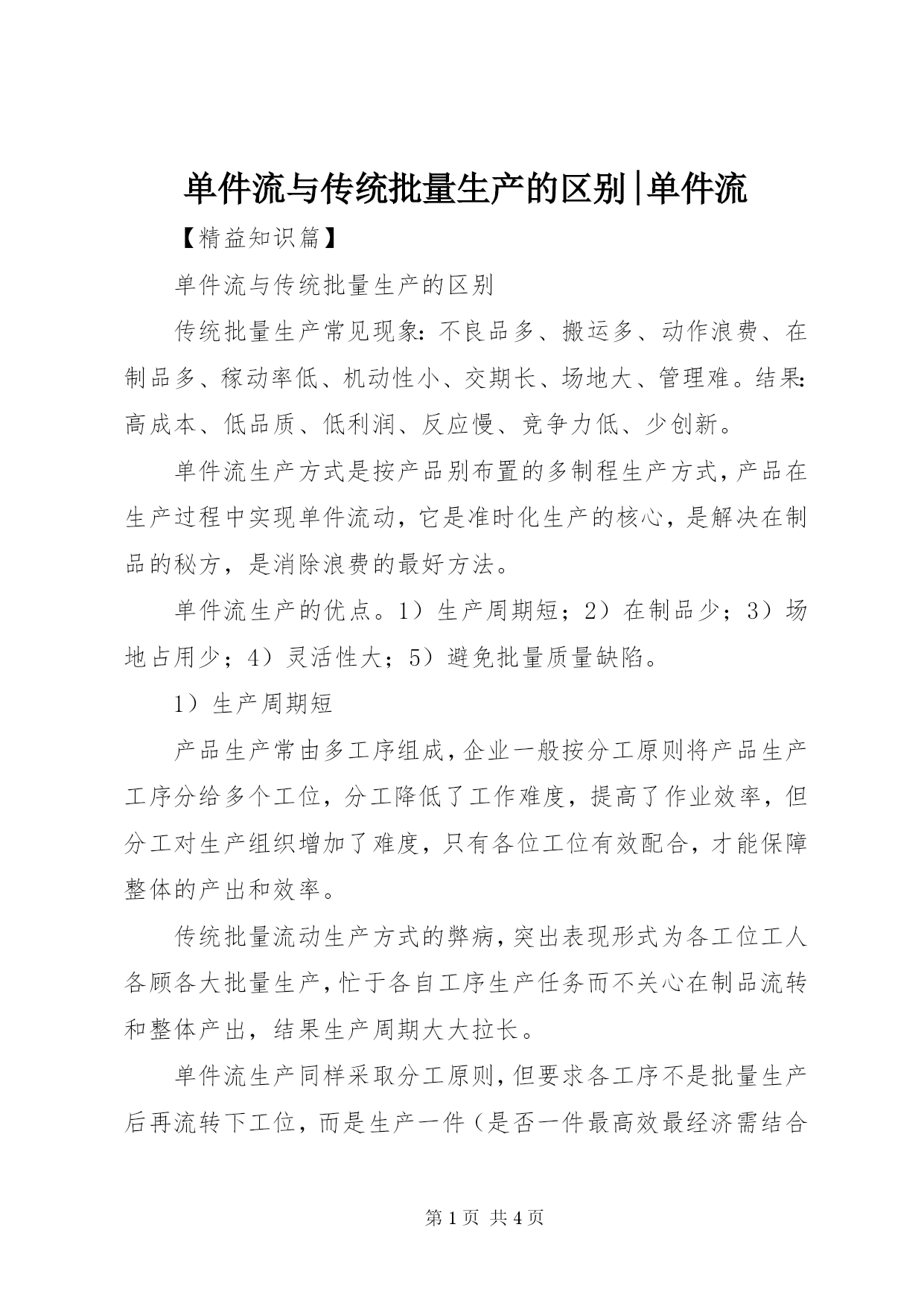 单件流与传统批量生产的区别|单件流

【精益知识篇】

单件流与传统批量生产的区别

传统批量生产常见现象：不良品多、搬运多、动作浪费、在制品多、稼动率低、机动性小、交期长、场地大、管理难。结果：高成本、低品质、低利润、反应慢、竞争力低、少创新。

单件流生产方式是按产品别布置的多制程生产方式，产品在生产过程中实现单件流动，它是准时化生产的核心，是解决在制品的秘方，是消除浪费的最好方法。

单件流生产的优点。1）生产周期短；2）在制品少；3）场地占用少；4）灵活性大；5）避免批量质量缺陷。

1）生产周期短

产品生产常由多工序组成，企业一般按分工原则将产品生产工序分给多个工位，分工降低了工作难度，提高了作业效率，但分工对生产组织增加了难度，只有各位工位有效配合，才能保障整体的产出和效率。

传统批量流动生产方式的弊病，突出表现形式为各工位工人各顾各大批量生产，忙于各自工序生产任务而不关心在制品流转和整体产出，结果生产周期大大拉长。

单件流生产同样采取分工原则，但要求各工序不是批量生产后再流转下工位，而是生产一件（是否一件最高效最经济需结合

第 1 页 共 4 页